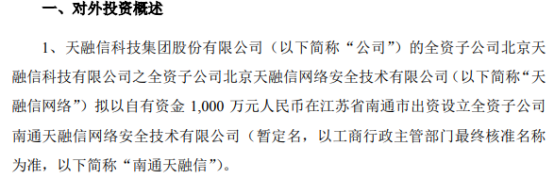 一、对外投资概述

1、天融信科技集团股份有限公司（以下简称“公司”）的全资子公司北京天融信科技有限公司之全资子公司北京天融信网络安全技术有限公司（以下简称“天融信网络”）拟以自有资金 1,000 万元人民币在江苏省南通市出资设立全资子公司南通天融信网络安全技术有限公司（暂定名，以工商行政主管部门最终核准名称为准，以下简称“南通天融信”）。